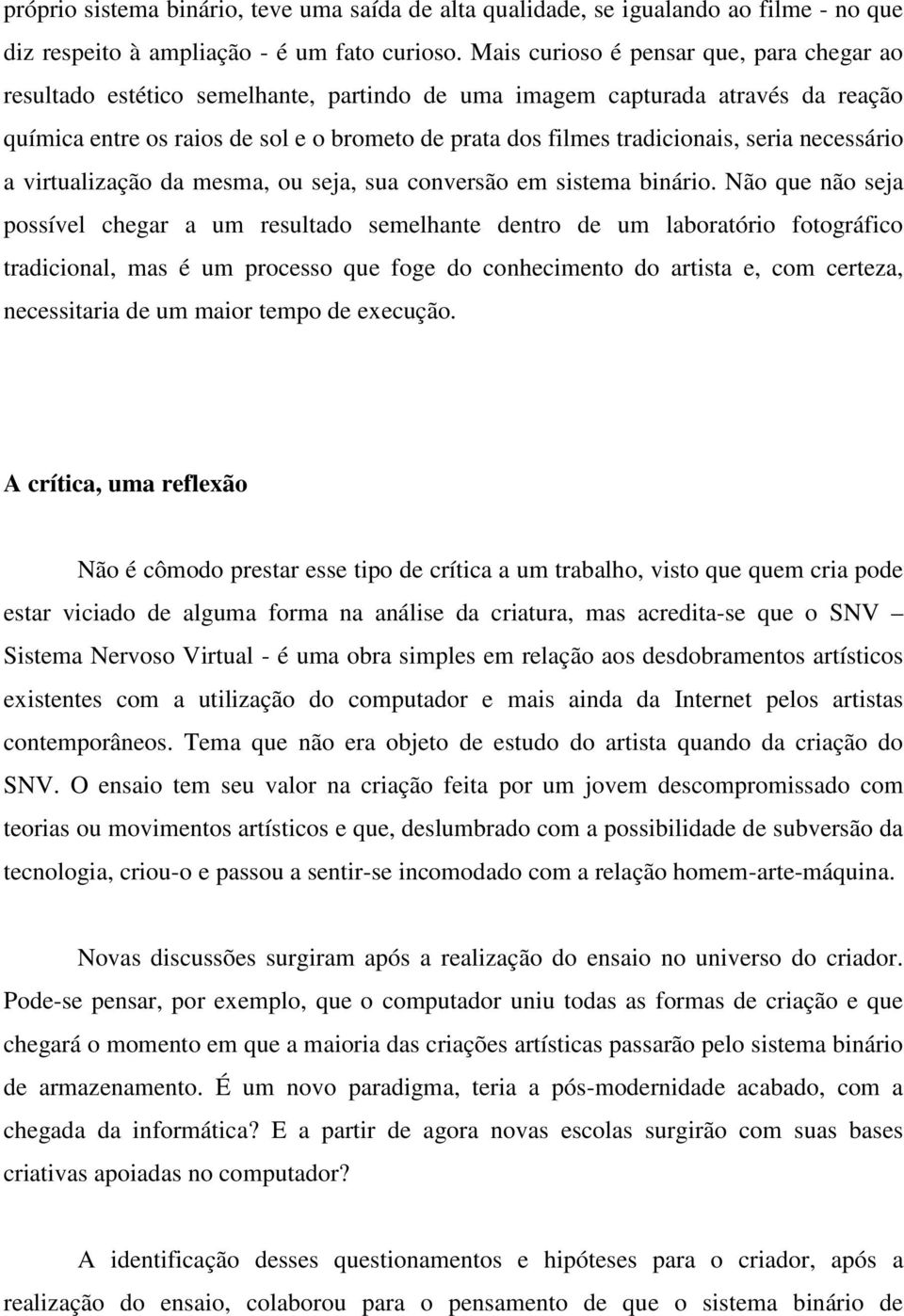 próprio sistema binário, teve uma saída de alta qualidade, se igualando ao filme - no que diz respeito à ampliação - é um fato curioso. Mais curioso é pensar que, para chegar ao resultado estético semelhante, partindo de uma imagem capturada através da reação química entre os raios de sol e o brometo de prata dos filmes tradicionais, seria necessário a virtualização da mesma, ou seja, sua conversão em sistema binário. Não que não seja possível chegar a um resultado semelhante dentro de um laboratório fotográfico tradicional, mas é um processo que foge do conhecimento do artista e, com certeza, necessitaria de um maior tempo de execução.

A crítica, uma reflexão

Não é cômodo prestar esse tipo de crítica a um trabalho, visto que quem cria pode estar viciado de alguma forma na análise da criatura, mas acredita-se que o SNV – Sistema Nervoso Virtual - é uma obra simples em relação aos desdobramentos artísticos existentes com a utilização do computador e mais ainda da Internet pelos artistas contemporâneos. Tema que não era objeto de estudo do artista quando da criação do SNV. O ensaio tem seu valor na criação feita por um jovem descompromissado com teorias ou movimentos artísticos e que, deslumbrado com a possibilidade de subversão da tecnologia, criou-o e passou a sentir-se incomodado com a relação homem-arte-máquina.

Novas discussões surgiram após a realização do ensaio no universo do criador. Pode-se pensar, por exemplo, que o computador uniu todas as formas de criação e que chegará o momento em que a maioria das criações artísticas passarão pelo sistema binário de armazenamento. É um novo paradigma, teria a pós-modernidade acabado, com a chegada da informática? E a partir de agora novas escolas surgirão com suas bases criativas apoiadas no computador?

A identificação desses questionamentos e hipóteses para o criador, após a realização do ensaio, colaborou para o pensamento de que o sistema binário de